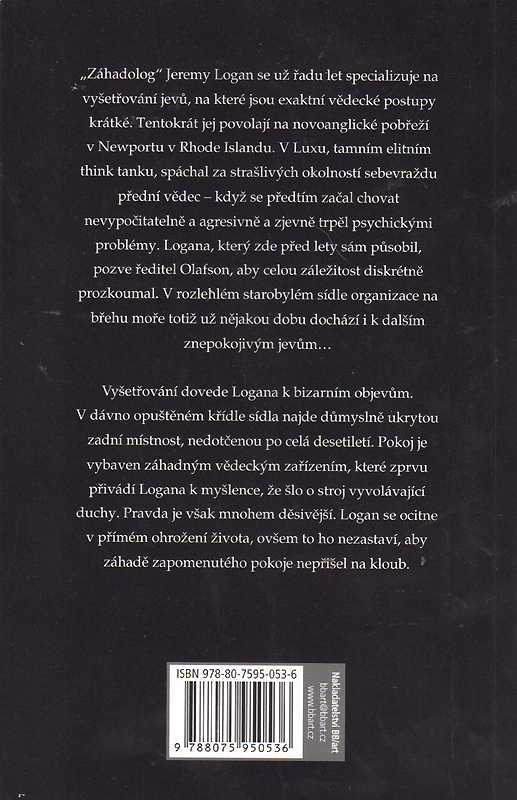 „Záhadolog“ Jeremy Logan se už řadu let specializuje na vyšetřování jevů, na které jsou exaktní vědecké postupy krátké. Tentokrát jej povolají na novoanglické pobřeží v Newportu v Rhode Islandu. V Luxu, tamním elitním think tanku, spáchal za strašlivých okolností sebevraždu přední vědec – když se předtím začal chovat nevypočitatelně a agresivně a zjevně trpěl psychickými problémy. Logana, který zde před lety sám působil, pozve ředitel Olafson, aby celou záležitost diskrétně prozkoumal. V rozlehlém starobylém sídle organizace na břehu moře totiž už nějakou dobu dochází i k dalším znepokojivým jevům…

Vyšetřování dovede Logana k bizarním objevům. V dávno opuštěném křídle sídla najde důmyslně ukrytou zadní místnost, nedotčenou po celá desetiletí. Pokoj je vybaven záhadným vědeckým zařízením, které zprvu přivádí Logana k myšlence, že šlo o stroj vyvolávající duchy. Pravda je však mnohem děsivější. Logan se ocitne v přímém ohrožení života, ovšem to ho nezastaví, aby záhadě zapomenutého pokoje nepřišel na kloub.

ISBN 978-80-7595-053-6

9 788075 950536

Nakladatelství BB/art
bbart@bbart.cz
www.bbart.cz